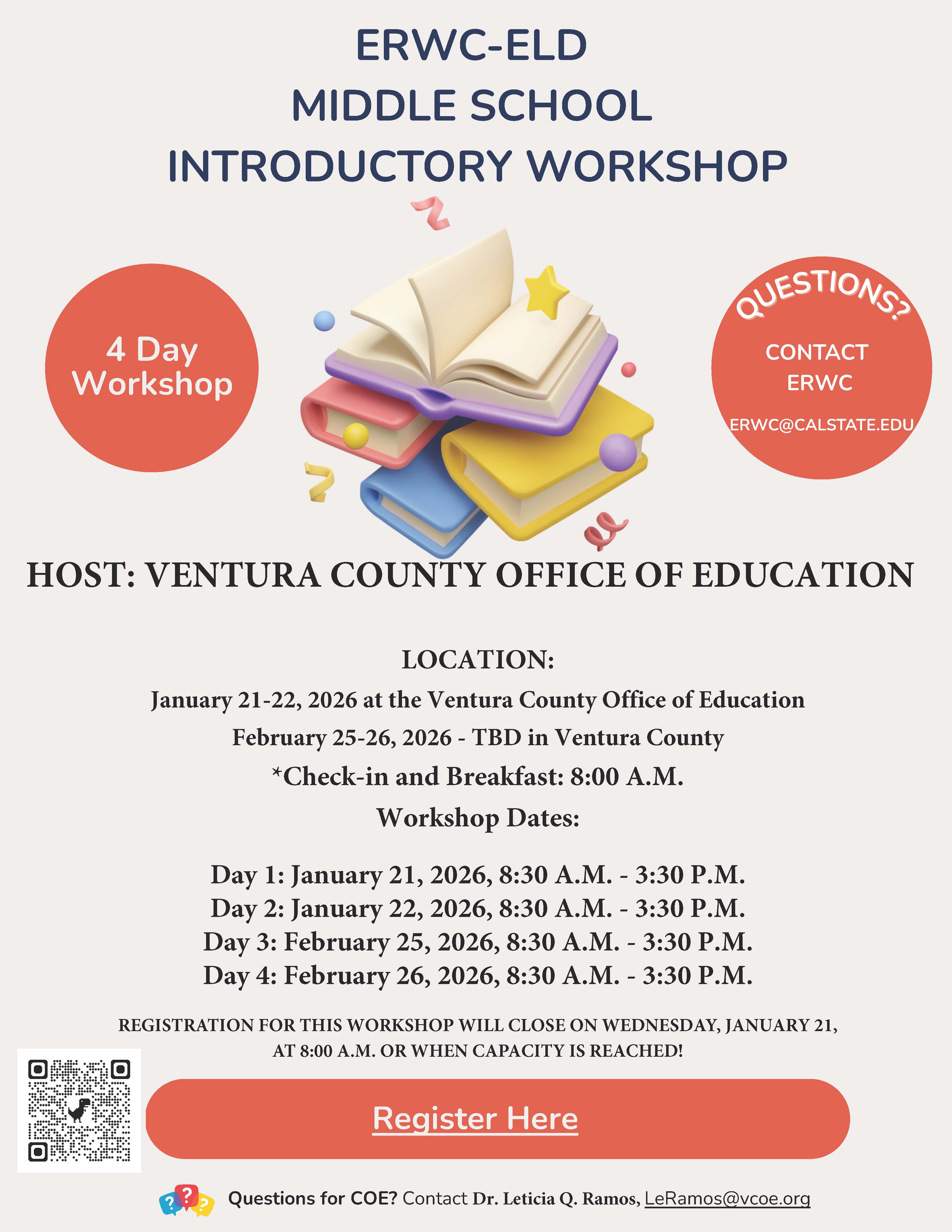 ERWC-ELD
MIDDLE SCHOOL
INTRODUCTORY WORKSHOP

4 Day Workshop

QUESTIONS?
CONTACT ERWC
ERWC@CALSTATE.EDU

HOST: VENTURA COUNTY OFFICE OF EDUCATION

LOCATION:
January 21-22, 2026 at the Ventura County Office of Education
February 25-26, 2026 - TBD in Ventura County
*Check-in and Breakfast: 8:00 A.M.
Workshop Dates:

Day 1: January 21, 2026, 8:30 A.M. - 3:30 P.M.
Day 2: January 22, 2026, 8:30 A.M. - 3:30 P.M.
Day 3: February 25, 2026, 8:30 A.M. - 3:30 P.M.
Day 4: February 26, 2026, 8:30 A.M. - 3:30 P.M.

REGISTRATION FOR THIS WORKSHOP WILL CLOSE ON WEDNESDAY, JANUARY 21, AT 8:00 A.M. OR WHEN CAPACITY IS REACHED!

Register Here

Questions for COE? Contact Dr. Leticia Q. Ramos, LeRamos@vcoe.org